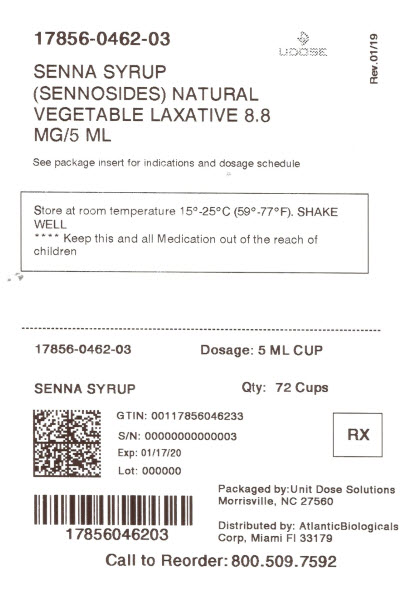 17856-0462-03

UDOSE

Rev.01/19

SENNA SYRUP (SENNOSIDES) NATURAL VEGETABLE LAXATIVE 8.8 MG/5 ML

See package insert for indications and dosage schedule

Store at room temperature 15°-25°C (59°-77°F). SHAKE WELL
**** Keep this and all Medication out of the reach of children

17856-0462-03 Dosage: 5 ML CUP

SENNA SYRUP Qty: 72 Cups

GTIN: 00117856046233
S/N: 0000000000003
Exp: 01/17/20
Lot: 000000

RX

17856046203

Packaged by:Unit Dose Solutions Morrisville, NC 27560

Distributed by: AtlanticBiologicals Corp, Miami Fl 33179

Call to Reorder: 800.509.7592